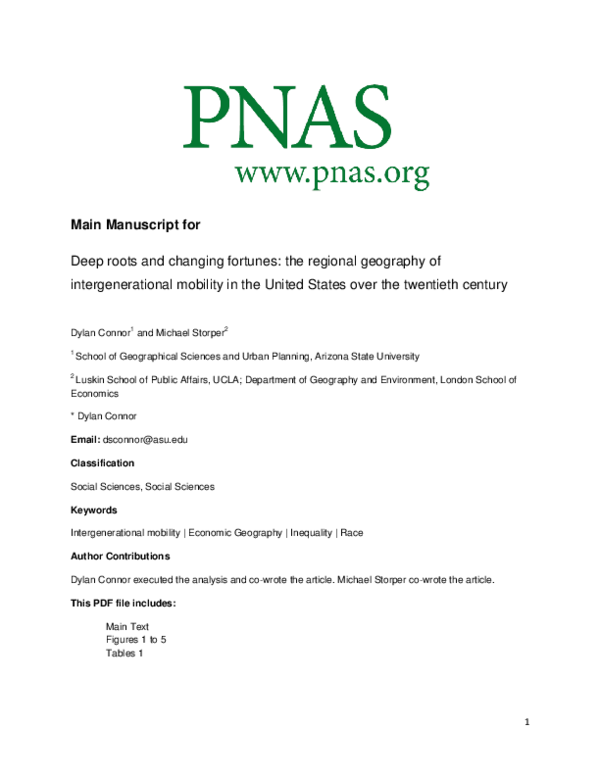 PNAS
www.pnas.org

Main Manuscript for

Deep roots and changing fortunes: the regional geography of intergenerational mobility in the United States over the twentieth century

Dylan Connor$^1$ and Michael Storper$^2$

$^1$ School of Geographical Sciences and Urban Planning, Arizona State University

$^2$ Luskin School of Public Affairs, UCLA; Department of Geography and Environment, London School of Economics

* Dylan Connor

Email: dsconnor@asu.edu

Classification

Social Sciences, Social Sciences

Keywords

Intergenerational mobility | Economic Geography | Inequality | Race

Author Contributions

Dylan Connor executed the analysis and co-wrote the article. Michael Storper co-wrote the article.

This PDF file includes:

Main Text
Figures 1 to 5
Tables 1

1